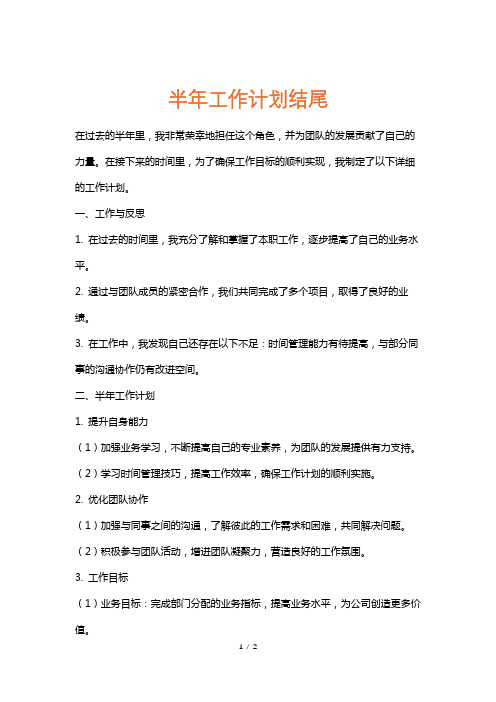 半年工作计划结尾

在过去的半年里，我非常荣幸地担任这个角色，并为团队的发展贡献了自己的力量。在接下来的时间里，为了确保工作目标的顺利实现，我制定了以下详细的工作计划。

一、工作与反思

1. 在过去的时间里，我充分了解和掌握了本职工作，逐步提高了自己的业务水平。

2. 通过与团队成员的紧密合作，我们共同完成了多个项目，取得了良好的业绩。

3. 在工作中，我发现自己还存在以下不足：时间管理能力有待提高，与部分同事的沟通协作仍有改进空间。

二、半年工作计划

1. 提升自身能力

（1）加强业务学习，不断提高自己的专业素养，为团队的发展提供有力支持。

（2）学习时间管理技巧，提高工作效率，确保工作计划的顺利实施。

2. 优化团队协作

（1）加强与同事之间的沟通，了解彼此的工作需求和困难，共同解决问题。

（2）积极参与团队活动，增进团队凝聚力，营造良好的工作氛围。

3. 工作目标

（1）业务目标：完成部门分配的业务指标，提高业务水平，为公司创造更多价值。

1 / 2